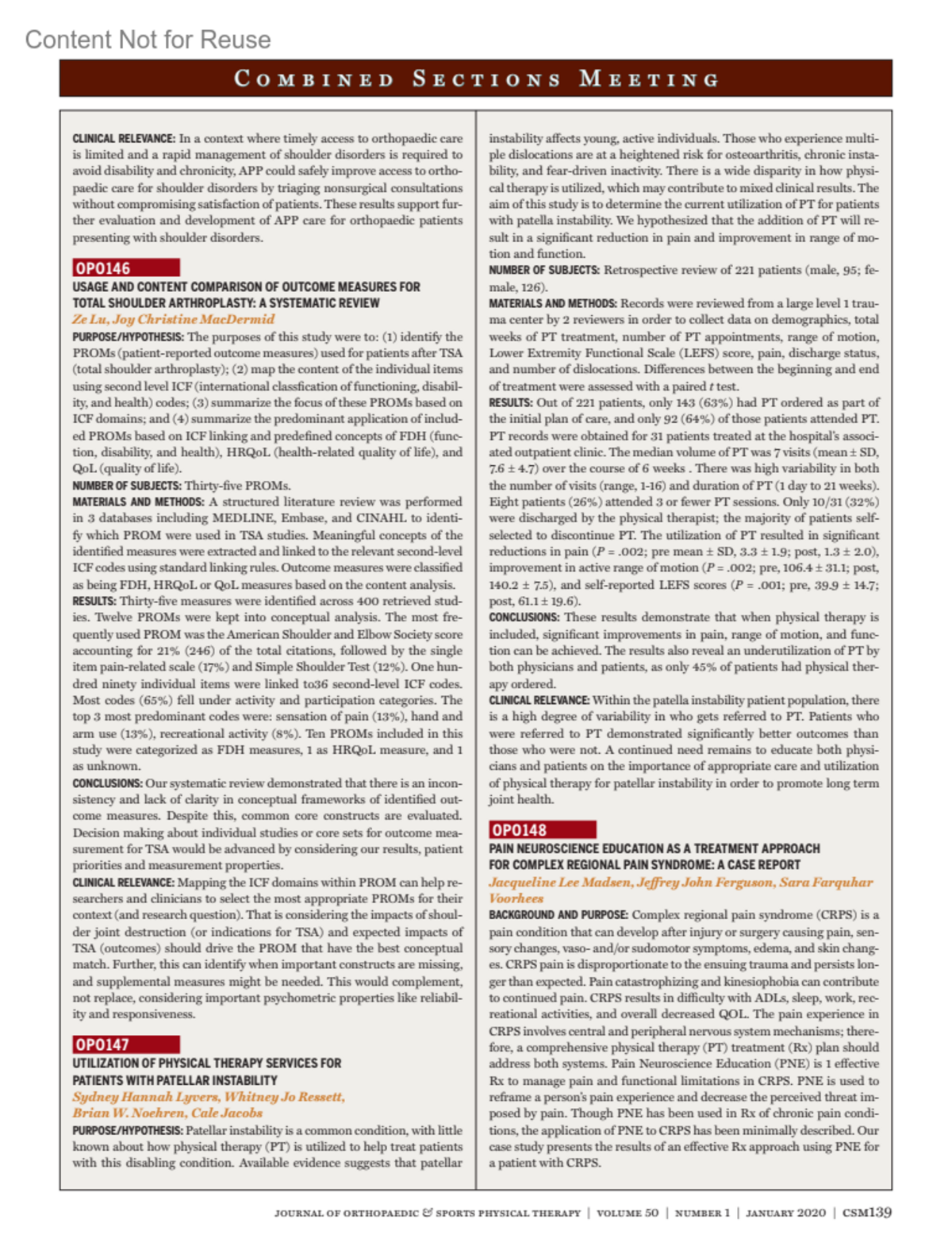 Content Not for Reuse

COMBINED SECTIONS MEETING

CLINICAL RELEVANCE: In a context where timely access to orthopaedic care is limited and a rapid management of shoulder disorders is required to avoid disability and chronicity, APP could safely improve access to orthopaedic care for shoulder disorders by triaging nonsurgical consultations without compromising satisfaction of patients. These results support further evaluation and development of APP care for orthopaedic patients presenting with shoulder disorders.

OPO146
USAGE AND CONTENT COMPARISON OF OUTCOME MEASURES FOR TOTAL SHOULDER ARTHROPLASTY: A SYSTEMATIC REVIEW
Ze Lu, Joy Christine MacDermid
PURPOSE/HYPOTHESIS: The purposes of this study were to: (1) identify the PROMs (patient-reported outcome measures) used for patients after TSA (total shoulder arthroplasty); (2) map the content of the individual items using second level ICF (international classfication of functioning, disability, and health) codes; (3) summarize the focus of these PROMs based on ICF domains; and (4) summarize the predominant application of included PROMs based on ICF linking and predefined concepts of FDH (function, disability, and health), HRQoL (health-related quality of life), and QoL (quality of life).
NUMBER OF SUBJECTS: Thirty-five PROMs.
MATERIALS AND METHODS: A structured literature review was performed in 3 databases including MEDLINE, Embase, and CINAHL to identify which PROM were used in TSA studies. Meaningful concepts of the identified measures were extracted and linked to the relevant second-level ICF codes using standard linking rules. Outcome measures were classified as being FDH, HRQoL or QoL measures based on the content analysis.
RESULTS: Thirty-five measures were identified across 400 retrieved studies. Twelve PROMs were kept into conceptual analysis. The most frequently used PROM was the American Shoulder and Elbow Society score accounting for 21% (246) of the total citations, followed by the single item pain-related scale (17%) and Simple Shoulder Test (12%). One hundred ninety individual items were linked to36 second-level ICF codes. Most codes (65%) fell under activity and participation categories. The top 3 most predominant codes were: sensation of pain (13%), hand and arm use (13%), recreational activity (8%). Ten PROMs included in this study were categorized as FDH measures, 1 as HRQoL measure, and 1 as unknown.
CONCLUSIONS: Our systematic review demonstrated that there is an inconsistency and lack of clarity in conceptual frameworks of identified outcome measures. Despite this, common core constructs are evaluated. Decision making about individual studies or core sets for outcome measurement for TSA would be advanced by considering our results, patient priorities and measurement properties.
CLINICAL RELEVANCE: Mapping the ICF domains within PROM can help researchers and clinicians to select the most appropriate PROMs for their context (and research question). That is considering the impacts of shoulder joint destruction (or indications for TSA) and expected impacts of TSA (outcomes) should drive the PROM that have the best conceptual match. Further, this can identify when important constructs are missing, and supplemental measures might be needed. This would complement, not replace, considering important psychometric properties like reliability and responsiveness.

OPO147
UTILIZATION OF PHYSICAL THERAPY SERVICES FOR PATIENTS WITH PATELLAR INSTABILITY
Sydney Hannah Lyvers, Whitney Jo Ressett, Brian W. Noehren, Cale Jacobs
PURPOSE/HYPOTHESIS: Patellar instability is a common condition, with little known about how physical therapy (PT) is utilized to help treat patients with this disabling condition. Available evidence suggests that patellar instability affects young, active individuals. Those who experience multiple dislocations are at a heightened risk for osteoarthritis, chronic instability, and fear-driven inactivity. There is a wide disparity in how physical therapy is utilized, which may contribute to mixed clinical results. The aim of this study is to determine the current utilization of PT for patients with patella instability. We hypothesized that the addition of PT will result in a significant reduction in pain and improvement in range of motion and function.
NUMBER OF SUBJECTS: Retrospective review of 221 patients (male, 95; female, 126).
MATERIALS AND METHODS: Records were reviewed from a large level 1 trauma center by 2 reviewers in order to collect data on demographics, total weeks of PT treatment, number of PT appointments, range of motion, Lower Extremity Functional Scale (LEFS) score, pain, discharge status, and number of dislocations. Differences between the beginning and end of treatment were assessed with a paired $t$ test.
RESULTS: Out of 221 patients, only 143 (63%) had PT ordered as part of the initial plan of care, and only 92 (64%) of those patients attended PT. PT records were obtained for 31 patients treated at the hospital's associated outpatient clinic. The median volume of PT was 7 visits (mean ± SD, 7.6 ± 4.7) over the course of 6 weeks . There was high variability in both the number of visits (range, 1-16) and duration of PT (1 day to 21 weeks). Eight patients (26%) attended 3 or fewer PT sessions. Only 10/31 (32%) were discharged by the physical therapist; the majority of patients self-selected to discontinue PT. The utilization of PT resulted in significant reductions in pain ($P$ = .002; pre mean ± SD, 3.3 ± 1.9; post, 1.3 ± 2.0), improvement in active range of motion ($P$ = .002; pre, 106.4 ± 31.1; post, 140.2 ± 7.5), and self-reported LEFS scores ($P$ = .001; pre, 39.9 ± 14.7; post, 61.1 ± 19.6).
CONCLUSIONS: These results demonstrate that when physical therapy is included, significant improvements in pain, range of motion, and function can be achieved. The results also reveal an underutilization of PT by both physicians and patients, as only 45% of patients had physical therapy ordered.
CLINICAL RELEVANCE: Within the patella instability patient population, there is a high degree of variability in who gets referred to PT. Patients who were referred to PT demonstrated significantly better outcomes than those who were not. A continued need remains to educate both physicians and patients on the importance of appropriate care and utilization of physical therapy for patellar instability in order to promote long term joint health.

OPO148
PAIN NEUROSCIENCE EDUCATION AS A TREATMENT APPROACH FOR COMPLEX REGIONAL PAIN SYNDROME: A CASE REPORT
Jacqueline Lee Madsen, Jeffrey John Ferguson, Sara Farquhar Voorhees
BACKGROUND AND PURPOSE: Complex regional pain syndrome (CRPS) is a pain condition that can develop after injury or surgery causing pain, sensory changes, vaso- and/or sudomotor symptoms, edema, and skin changes. CRPS pain is disproportionate to the ensuing trauma and persists longer than expected. Pain catastrophizing and kinesiophobia can contribute to continued pain. CRPS results in difficulty with ADLs, sleep, work, recreational activities, and overall decreased QOL. The pain experience in CRPS involves central and peripheral nervous system mechanisms; therefore, a comprehensive physical therapy (PT) treatment (Rx) plan should address both systems. Pain Neuroscience Education (PNE) is 1 effective Rx to manage pain and functional limitations in CRPS. PNE is used to reframe a person's pain experience and decrease the perceived threat imposed by pain. Though PNE has been used in Rx of chronic pain conditions, the application of PNE to CRPS has been minimally described. Our case study presents the results of an effective Rx approach using PNE for a patient with CRPS.

JOURNAL OF ORTHOPAEDIC & SPORTS PHYSICAL THERAPY | VOLUME 50 | NUMBER 1 | JANUARY 2020 | CSM139